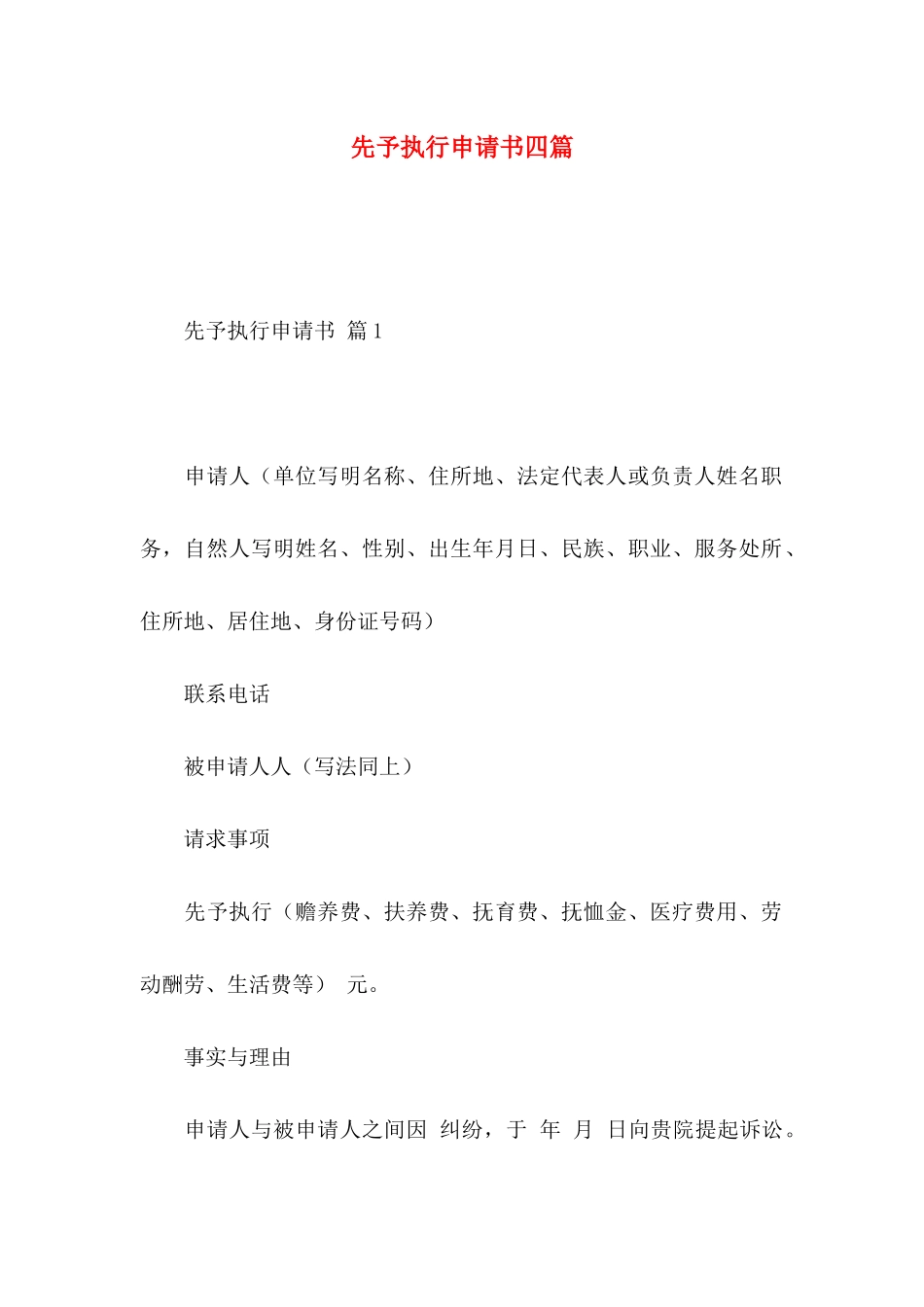 先予执行申请书四篇

先予执行申请书 篇1

申请人（单位写明名称、住所地、法定代表人或负责人姓名职务，自然人写明姓名、性别、出生年月日、民族、职业、服务处所、住所地、居住地、身份证号码）

联系电话

被申请人人（写法同上）

请求事项

先予执行（赡养费、扶养费、抚育费、抚恤金、医疗费用、劳动酬劳、生活费等） 元。

事实与理由

申请人与被申请人之间因 纠纷，于 年 月 日向贵院提起诉讼。